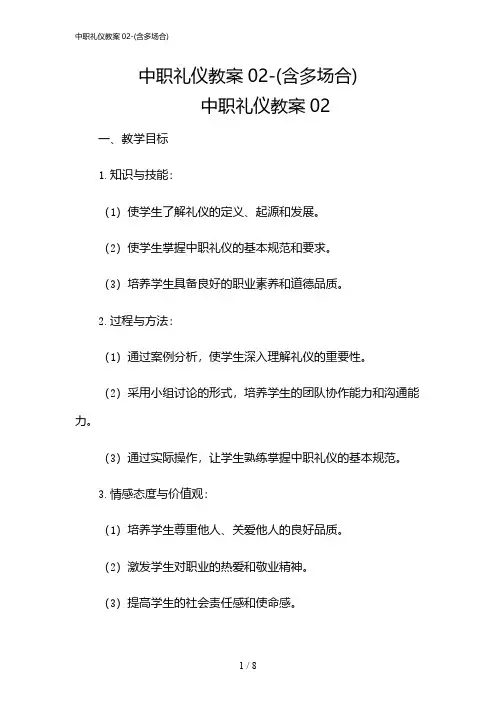 中职礼仪教案 02-(含多场合)

中职礼仪教案 02-(含多场合)
中职礼仪教案 02

一、教学目标

1. 知识与技能：

（1）使学生了解礼仪的定义、起源和发展。

（2）使学生掌握中职礼仪的基本规范和要求。

（3）培养学生具备良好的职业素养和道德品质。

2. 过程与方法：

（1）通过案例分析，使学生深入理解礼仪的重要性。

（2）采用小组讨论的形式，培养学生的团队协作能力和沟通能力。

（3）通过实际操作，让学生熟练掌握中职礼仪的基本规范。

3. 情感态度与价值观：

（1）培养学生尊重他人、关爱他人的良好品质。

（2）激发学生对职业的热爱和敬业精神。

（3）提高学生的社会责任感和使命感。

1 / 8